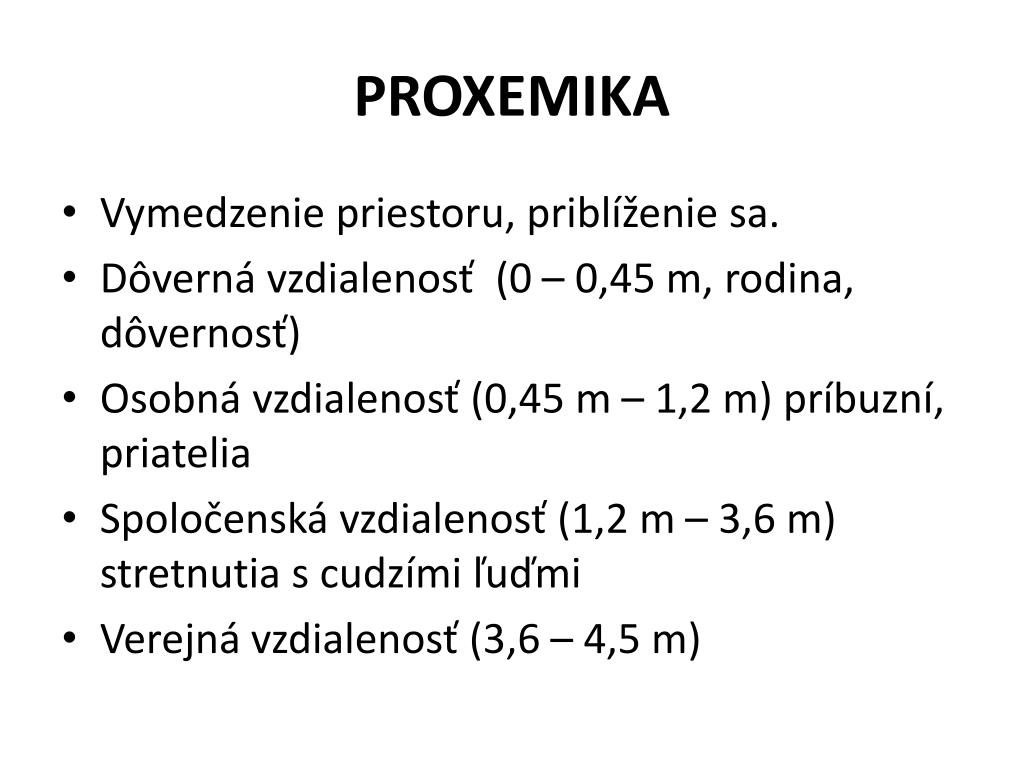 PROXEMIKA

• Vymedzenie priestoru, priblíženie sa.
• Dôverná vzdialenosť (0 – 0,45 m, rodina, dôvernosť)
• Osobná vzdialenosť (0,45 m – 1,2 m) príbuzní, priatelia
• Spoločenská vzdialenosť (1,2 m – 3,6 m) stretnutia s cudzími ľuďmi
• Verejná vzdialenosť (3,6 – 4,5 m)